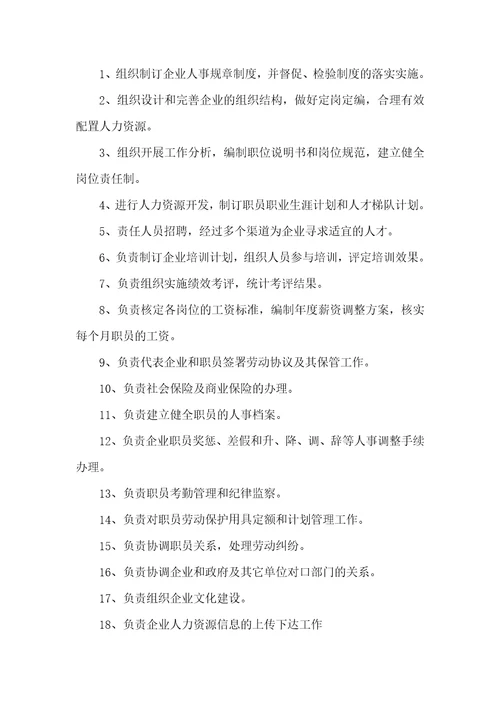 1、组织制订企业人事规章制度，并督促、检验制度的落实实施。

2、组织设计和完善企业的组织结构，做好定岗定编，合理有效配置人力资源。

3、组织开展工作分析，编制职位说明书和岗位规范，建立健全岗位责任制。

4、进行人力资源开发，制订职员职业生涯计划和人才梯队计划。

5、责任人员招聘，经过多个渠道为企业寻求适宜的人才。

6、负责制订企业培训计划，组织人员参与培训，评定培训效果。

7、负责组织实施绩效考评，统计考评结果。

8、负责核定各岗位的工资标准，编制年度薪资调整方案，核实每个月职员的工资。

9、负责代表企业和职员签署劳动协议及其保管工作。

10、负责社会保险及商业保险的办理。

11、负责建立健全职员的人事档案。

12、负责企业职员奖惩、差假和升、降、调、辞等人事调整手续办理。

13、负责职员考勤管理和纪律监察。

14、负责对职员劳动保护用具定额和计划管理工作。

15、负责协调职员关系，处理劳动纠纷。

16、负责协调企业和政府及其它单位对口部门的关系。

17、负责组织企业文化建设。

18、负责企业人力资源信息的上传下达工作